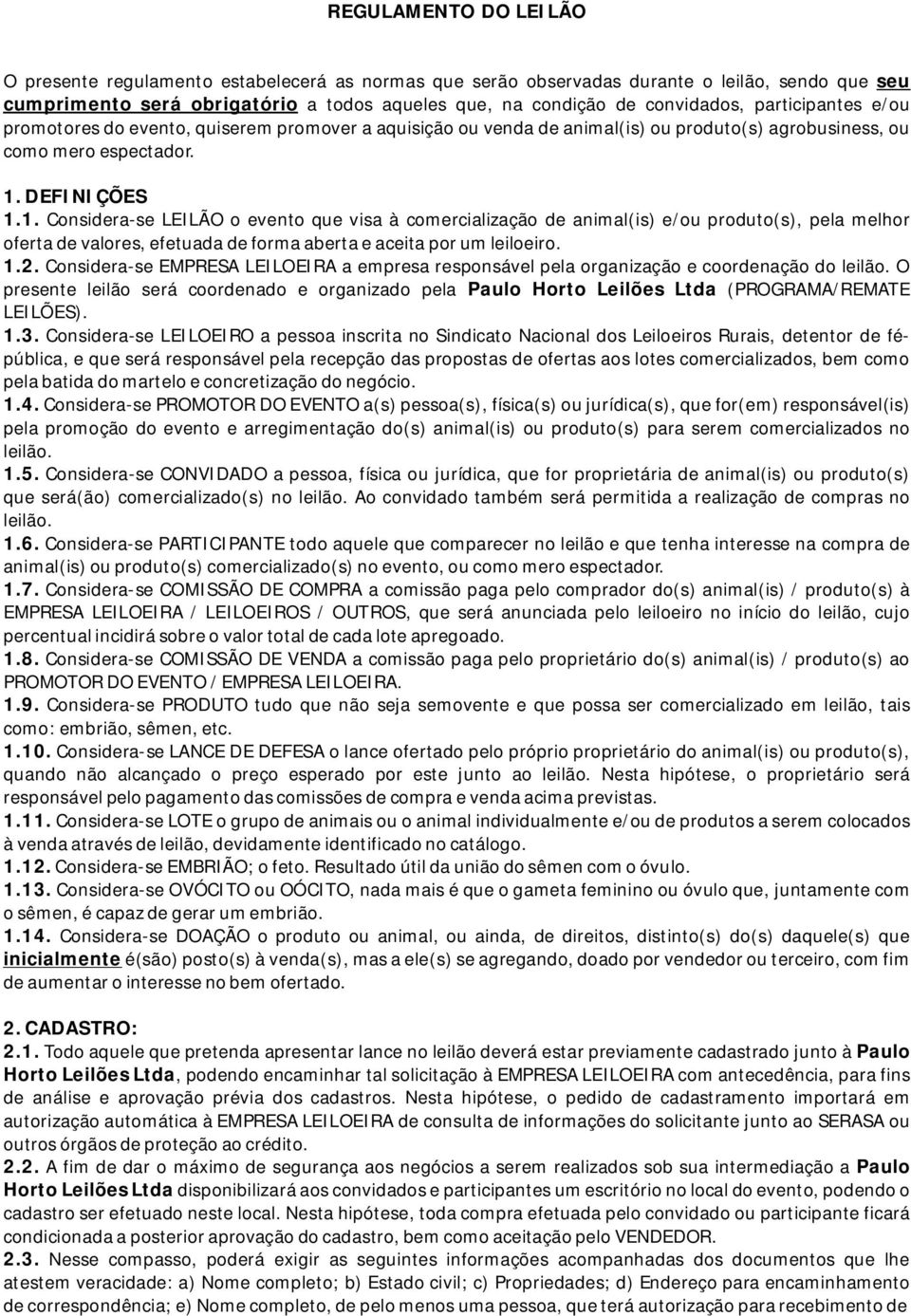 REGULAMENTO DO LEILÃO

O presente regulamento estabelecerá as normas que serão observadas durante o leilão, sendo que seu cumprimento será obrigatório a todos aqueles que, na condição de convidados, participantes e/ou promotores do evento, quiserem promover a aquisição ou venda de animal(is) ou produto(s) agrobusiness, ou como mero espectador.

1. DEFINIÇÕES
1.1. Considera-se LEILÃO o evento que visa à comercialização de animal(is) e/ou produto(s), pela melhor oferta de valores, efetuada de forma aberta e aceita por um leiloeiro.
1.2. Considera-se EMPRESA LEILOEIRA a empresa responsável pela organização e coordenação do leilão. O presente leilão será coordenado e organizado pela Paulo Horto Leilões Ltda (PROGRAMA/REMATE LEILÕES).
1.3. Considera-se LEILOEIRO a pessoa inscrita no Sindicato Nacional dos Leiloeiros Rurais, detentor de fé-pública, e que será responsável pela recepção das propostas de ofertas aos lotes comercializados, bem como pela batida do martelo e concretização do negócio.
1.4. Considera-se PROMOTOR DO EVENTO a(s) pessoa(s), física(s) ou jurídica(s), que for(em) responsável(is) pela promoção do evento e arregimentação do(s) animal(is) ou produto(s) para serem comercializados no leilão.
1.5. Considera-se CONVIDADO a pessoa, física ou jurídica, que for proprietária de animal(is) ou produto(s) que será(ão) comercializado(s) no leilão. Ao convidado também será permitida a realização de compras no leilão.
1.6. Considera-se PARTICIPANTE todo aquele que comparecer no leilão e que tenha interesse na compra de animal(is) ou produto(s) comercializado(s) no evento, ou como mero espectador.
1.7. Considera-se COMISSÃO DE COMPRA a comissão paga pelo comprador do(s) animal(is) / produto(s) à EMPRESA LEILOEIRA / LEILOEIROS / OUTROS, que será anunciada pelo leiloeiro no início do leilão, cujo percentual incidirá sobre o valor total de cada lote apregoado.
1.8. Considera-se COMISSÃO DE VENDA a comissão paga pelo proprietário do(s) animal(is) / produto(s) ao PROMOTOR DO EVENTO / EMPRESA LEILOEIRA.
1.9. Considera-se PRODUTO tudo que não seja semovente e que possa ser comercializado em leilão, tais como: embrião, sêmen, etc.
1.10. Considera-se LANCE DE DEFESA o lance ofertado pelo próprio proprietário do animal(is) ou produto(s), quando não alcançado o preço esperado por este junto ao leilão. Nesta hipótese, o proprietário será responsável pelo pagamento das comissões de compra e venda acima previstas.
1.11. Considera-se LOTE o grupo de animais ou o animal individualmente e/ou de produtos a serem colocados à venda através de leilão, devidamente identificado no catálogo.
1.12. Considera-se EMBRIÃO; o feto. Resultado útil da união do sêmen com o óvulo.
1.13. Considera-se OVÓCITO ou OÓCITO, nada mais é que o gameta feminino ou óvulo que, juntamente com o sêmen, é capaz de gerar um embrião.
1.14. Considera-se DOAÇÃO o produto ou animal, ou ainda, de direitos, distinto(s) do(s) daquele(s) que inicialmente é(são) posto(s) à venda(s), mas a ele(s) se agregando, doado por vendedor ou terceiro, com fim de aumentar o interesse no bem ofertado.

2. CADASTRO:
2.1. Todo aquele que pretenda apresentar lance no leilão deverá estar previamente cadastrado junto à Paulo Horto Leilões Ltda, podendo encaminhar tal solicitação à EMPRESA LEILOEIRA com antecedência, para fins de análise e aprovação prévia dos cadastros. Nesta hipótese, o pedido de cadastramento importará em autorização automática à EMPRESA LEILOEIRA de consulta de informações do solicitante junto ao SERASA ou outros órgãos de proteção ao crédito.
2.2. A fim de dar o máximo de segurança aos negócios a serem realizados sob sua intermediação a Paulo Horto Leilões Ltda disponibilizará aos convidados e participantes um escritório no local do evento, podendo o cadastro ser efetuado neste local. Nesta hipótese, toda compra efetuada pelo convidado ou participante ficará condicionada a posterior aprovação do cadastro, bem como aceitação pelo VENDEDOR.
2.3. Nesse compasso, poderá exigir as seguintes informações acompanhadas dos documentos que lhe atestem veracidade: a) Nome completo; b) Estado civil; c) Propriedades; d) Endereço para encaminhamento de correspondência; e) Nome completo, de pelo menos uma pessoa, que terá autorização para recebimento de